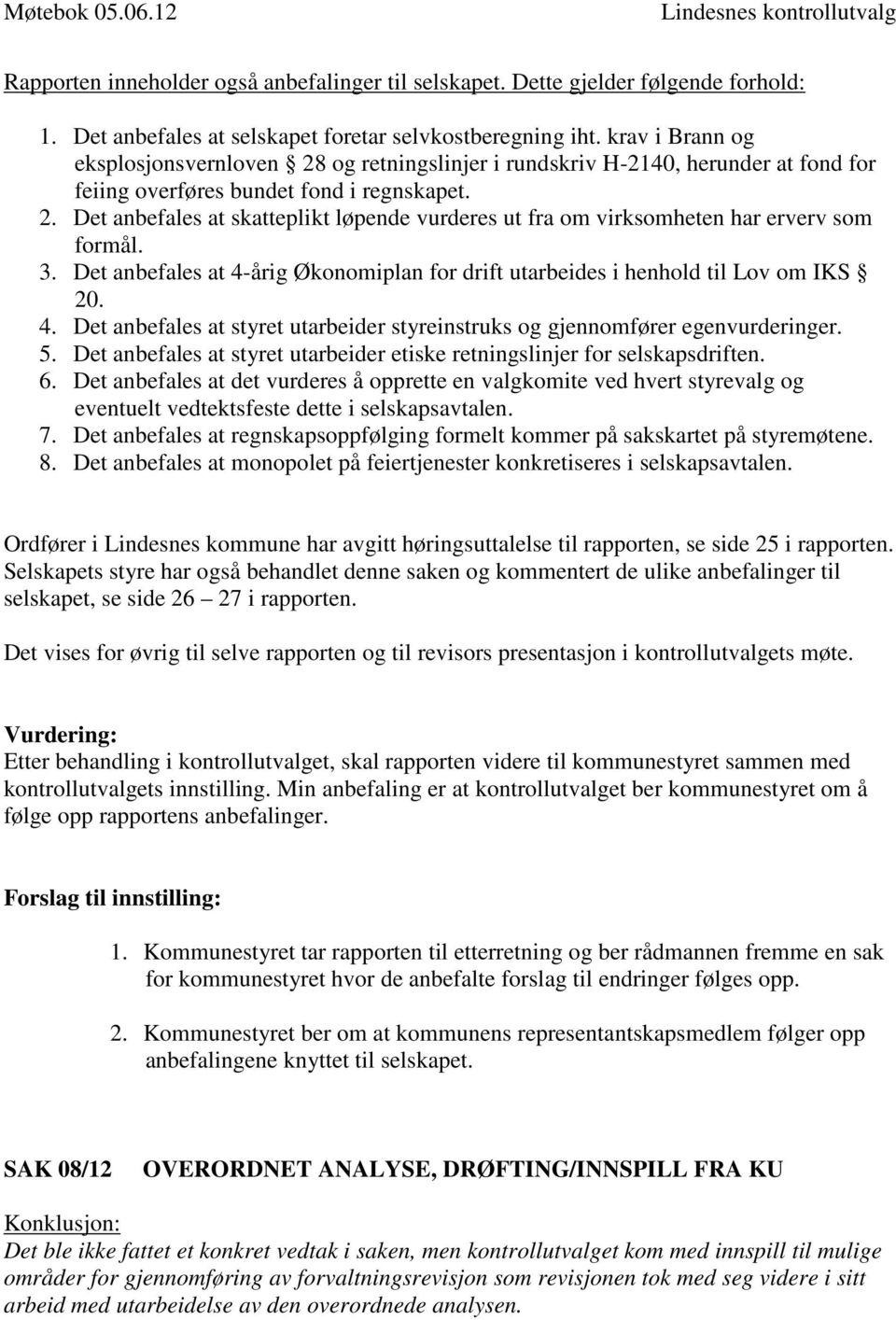 Møtebok 05.06.12 Lindesnes kontrollutvalg

Rapporten inneholder også anbefalinger til selskapet. Dette gjelder følgende forhold:

1. Det anbefales at selskapet foretar selvkostberegning iht. krav i Brann og eksplosjonsvernloven § 28 og retningslinjer i rundskriv H-2140, herunder at fond for feiing overføres bundet fond i regnskapet.
2. Det anbefales at skatteplikt løpende vurderes ut fra om virksomheten har erverv som formål.
3. Det anbefales at 4-årig Økonomiplan for drift utarbeides i henhold til Lov om IKS § 20.
4. Det anbefales at styret utarbeider styreinstruks og gjennomfører egenvurderinger.
5. Det anbefales at styret utarbeider etiske retningslinjer for selskapsdriften.
6. Det anbefales at det vurderes å opprette en valgkomite ved hvert styrevalg og eventuelt vedtektsfeste dette i selskapsavtalen.
7. Det anbefales at regnskapsoppfølging formelt kommer på sakskartet på styremøtene.
8. Det anbefales at monopolet på feiertjenester konkretiseres i selskapsavtalen.

Ordfører i Lindesnes kommune har avgitt høringsuttalelse til rapporten, se side 25 i rapporten. Selskapets styre har også behandlet denne saken og kommentert de ulike anbefalinger til selskapet, se side 26 – 27 i rapporten.

Det vises for øvrig til selve rapporten og til revisors presentasjon i kontrollutvalgets møte.

Vurdering:
Etter behandling i kontrollutvalget, skal rapporten videre til kommunestyret sammen med kontrollutvalgets innstilling. Min anbefaling er at kontrollutvalget ber kommunestyret om å følge opp rapportens anbefalinger.

Forslag til innstilling:

1. Kommunestyret tar rapporten til etterretning og ber rådmannen fremme en sak for kommunestyret hvor de anbefalte forslag til endringer følges opp.

2. Kommunestyret ber om at kommunens representantskapsmedlem følger opp anbefalingene knyttet til selskapet.

SAK 08/12 OVERORDNET ANALYSE, DRØFTING/INNSPILL FRA KU

Konklusjon:
Det ble ikke fattet et konkret vedtak i saken, men kontrollutvalget kom med innspill til mulige områder for gjennomføring av forvaltningsrevisjon som revisjonen tok med seg videre i sitt arbeid med utarbeidelse av den overordnede analysen.